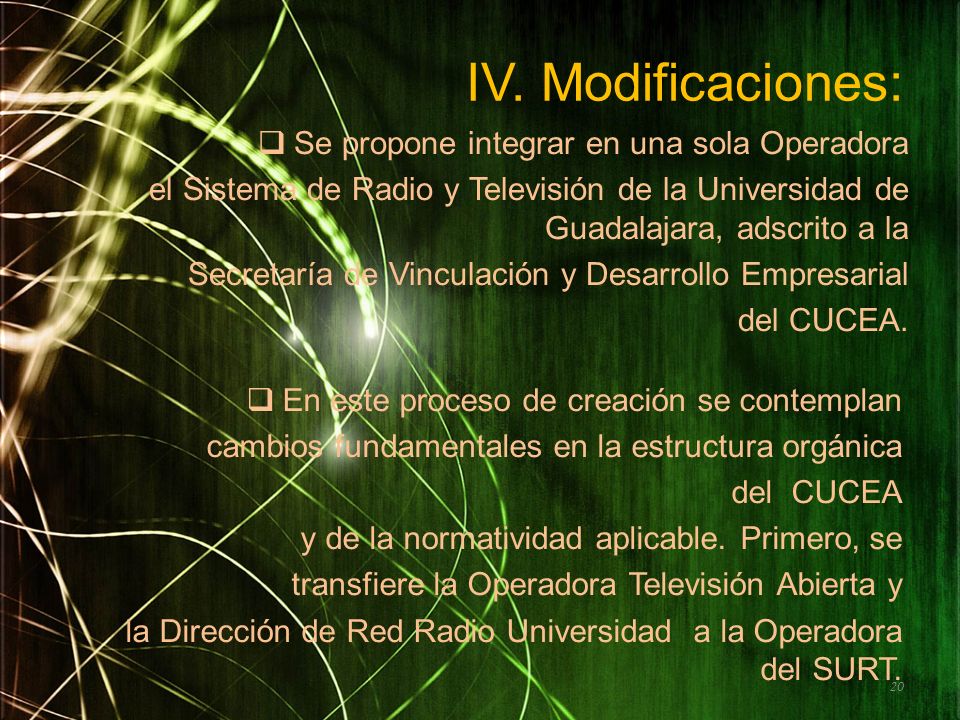 IV. Modificaciones:

❑ Se propone integrar en una sola Operadora el Sistema de Radio y Televisión de la Universidad de Guadalajara, adscrito a la Secretaría de Vinculación y Desarrollo Empresarial del CUCEA.

❑ En este proceso de creación se contemplan cambios fundamentales en la estructura orgánica del CUCEA y de la normatividad aplicable. Primero, se transfiere la Operadora Televisión Abierta y la Dirección de Red Radio Universidad a la Operadora del SURT.

20